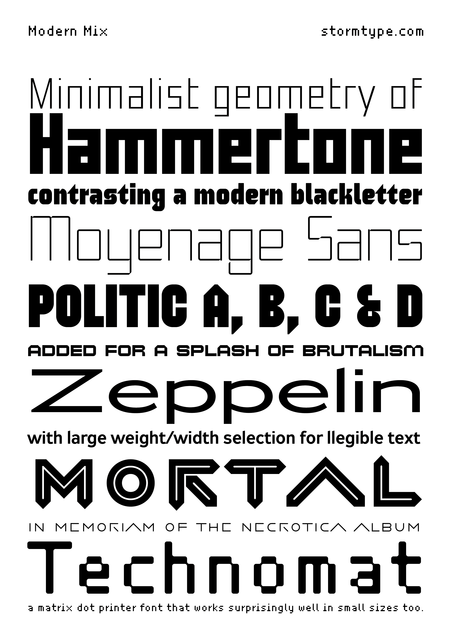 Modern Mix stormtype.com

Minimalist geometry of
Hammertone
contrasting a modern blackletter
Moyenage Sans
POLITIC A, B, C & D
ADDED FOR A SPLASH OF BRUTALISM
Zeppelin
with large weight/width selection for llegible text
MORTAL
IN MEMORIAM OF THE NECROTICA ALBUM
Technomat
a matrix dot printer font that works surprisingly well in small sizes too.